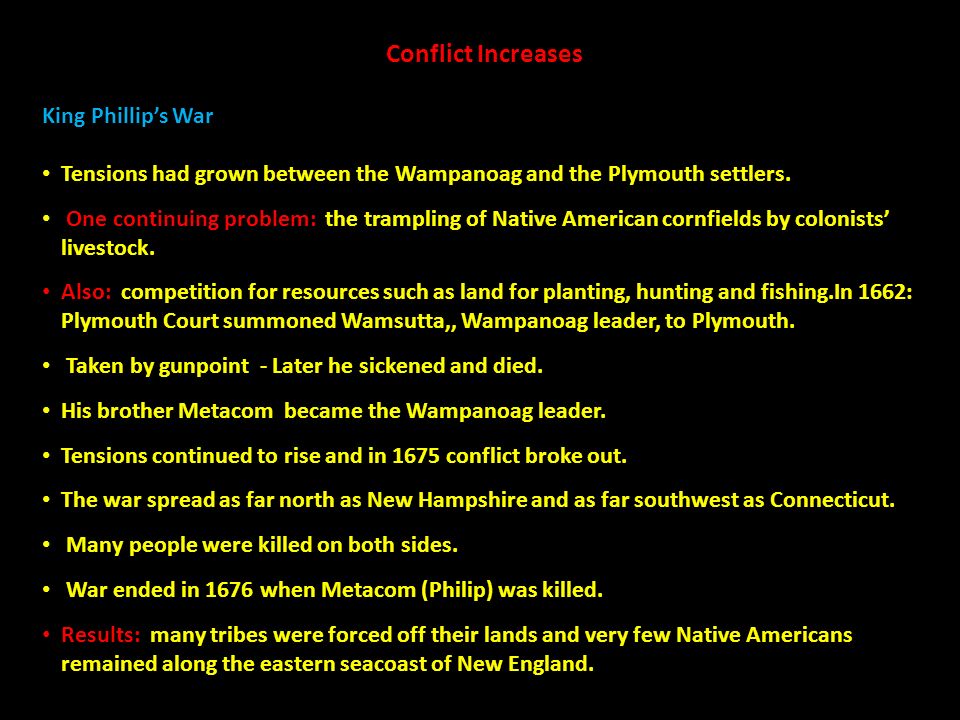 Conflict Increases

King Phillip's War

• Tensions had grown between the Wampanoag and the Plymouth settlers.

• One continuing problem: the trampling of Native American cornfields by colonists' livestock.

• Also: competition for resources such as land for planting, hunting and fishing.In 1662: Plymouth Court summoned Wamsutta,, Wampanoag leader, to Plymouth.

• Taken by gunpoint - Later he sickened and died.

• His brother Metacom became the Wampanoag leader.

• Tensions continued to rise and in 1675 conflict broke out.

• The war spread as far north as New Hampshire and as far southwest as Connecticut.

• Many people were killed on both sides.

• War ended in 1676 when Metacom (Philip) was killed.

• Results: many tribes were forced off their lands and very few Native Americans remained along the eastern seacoast of New England.